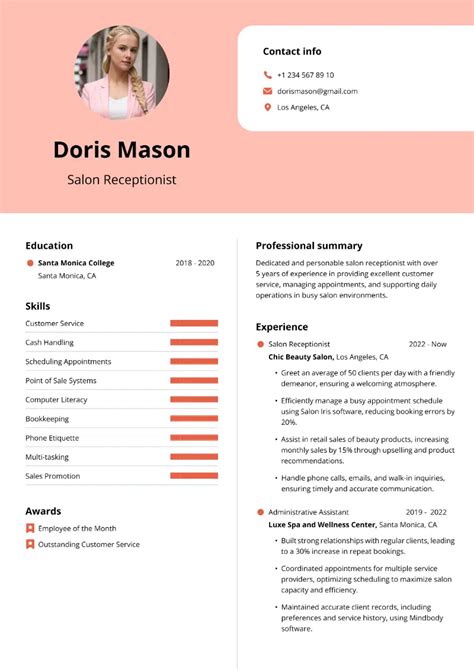 Contact info

+1 234 567 89 10

dorismason@gmail.com

Los Angeles, CA

Doris Mason

Salon Receptionist

Education

Santa Monica College 2018 - 2020
Santa Monica, CA

Skills

Customer Service
Cash Handling
Scheduling Appointments
Point of Sale Systems
Computer Literacy
Bookkeeping
Phone Etiquette
Multi-tasking
Sales Promotion

Awards

Employee of the Month
Outstanding Customer Service

Professional summary

Dedicated and personable salon receptionist with over 5 years of experience in providing excellent customer service, managing appointments, and supporting daily operations in busy salon environments.

Experience

Salon Receptionist 2022 - Now
Chic Beauty Salon, Los Angeles, CA

• Greet an average of 50 clients per day with a friendly demeanor, ensuring a welcoming atmosphere.

• Efficiently manage a busy appointment schedule using Salon Iris software, reducing booking errors by 20%.

• Assist in retail sales of beauty products, increasing monthly sales by 15% through upselling and product recommendations.

• Handle phone calls, emails, and walk-in inquiries, ensuring timely and accurate communication.

Administrative Assistant 2019 - 2022
Luxe Spa and Wellness Center, Santa Monica, CA

• Built strong relationships with regular clients, leading to a 30% increase in repeat bookings.

• Coordinated appointments for multiple service providers, optimizing scheduling to maximize salon capacity and efficiency.

• Maintained accurate client records, including preferences and service history, using Mindbody software.